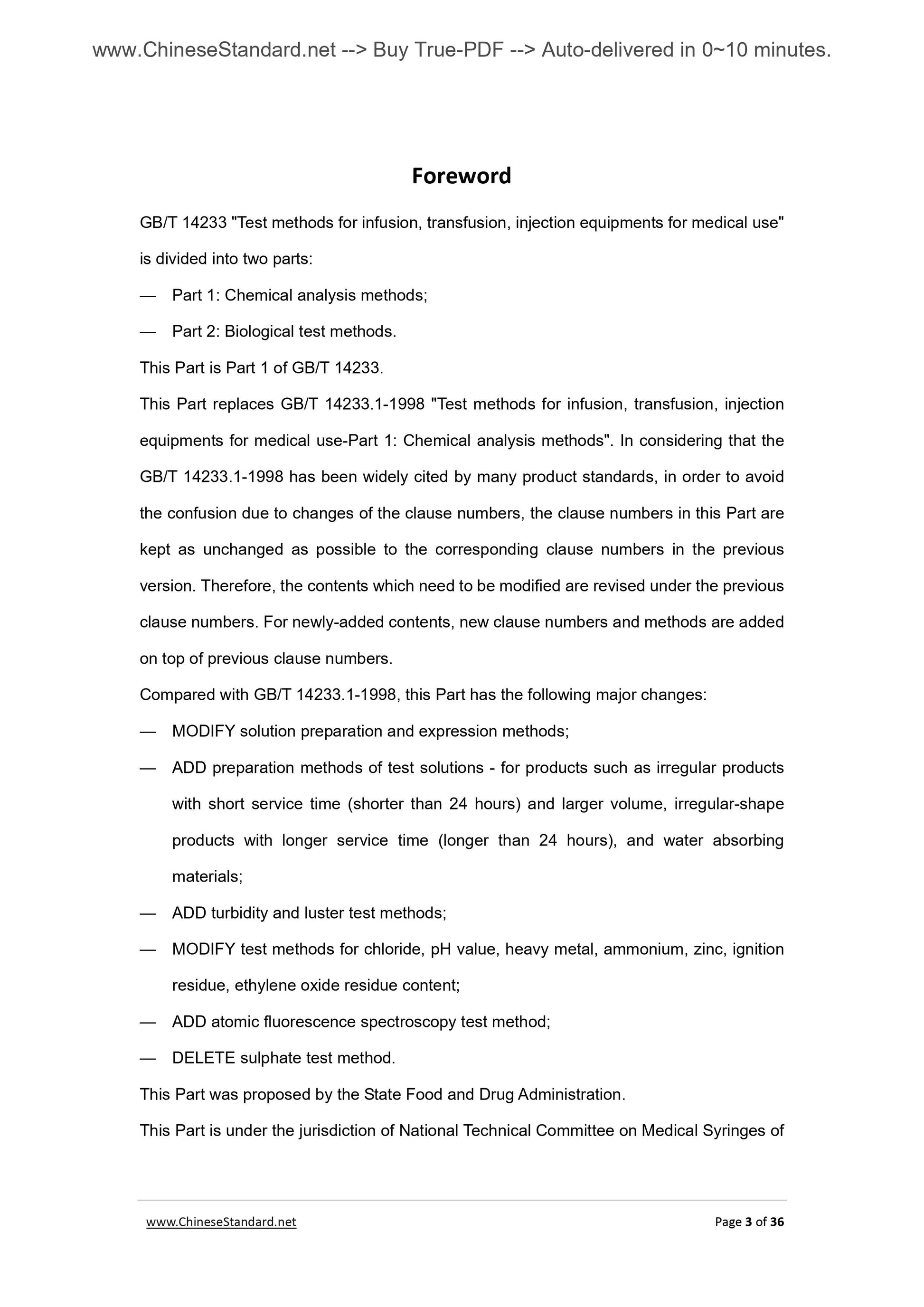 www.ChineseStandard.net --> Buy True-PDF --> Auto-delivered in 0~10 minutes.

Foreword

GB/T 14233 "Test methods for infusion, transfusion, injection equipments for medical use" is divided into two parts:

— Part 1: Chemical analysis methods;

— Part 2: Biological test methods.

This Part is Part 1 of GB/T 14233.

This Part replaces GB/T 14233.1-1998 "Test methods for infusion, transfusion, injection equipments for medical use-Part 1: Chemical analysis methods". In considering that the GB/T 14233.1-1998 has been widely cited by many product standards, in order to avoid the confusion due to changes of the clause numbers, the clause numbers in this Part are kept as unchanged as possible to the corresponding clause numbers in the previous version. Therefore, the contents which need to be modified are revised under the previous clause numbers. For newly-added contents, new clause numbers and methods are added on top of previous clause numbers.

Compared with GB/T 14233.1-1998, this Part has the following major changes:

— MODIFY solution preparation and expression methods;

— ADD preparation methods of test solutions - for products such as irregular products with short service time (shorter than 24 hours) and larger volume, irregular-shape products with longer service time (longer than 24 hours), and water absorbing materials;

— ADD turbidity and luster test methods;

— MODIFY test methods for chloride, pH value, heavy metal, ammonium, zinc, ignition residue, ethylene oxide residue content;

— ADD atomic fluorescence spectroscopy test method;

— DELETE sulphate test method.

This Part was proposed by the State Food and Drug Administration.

This Part is under the jurisdiction of National Technical Committee on Medical Syringes of

www.ChineseStandard.net Page 3 of 36